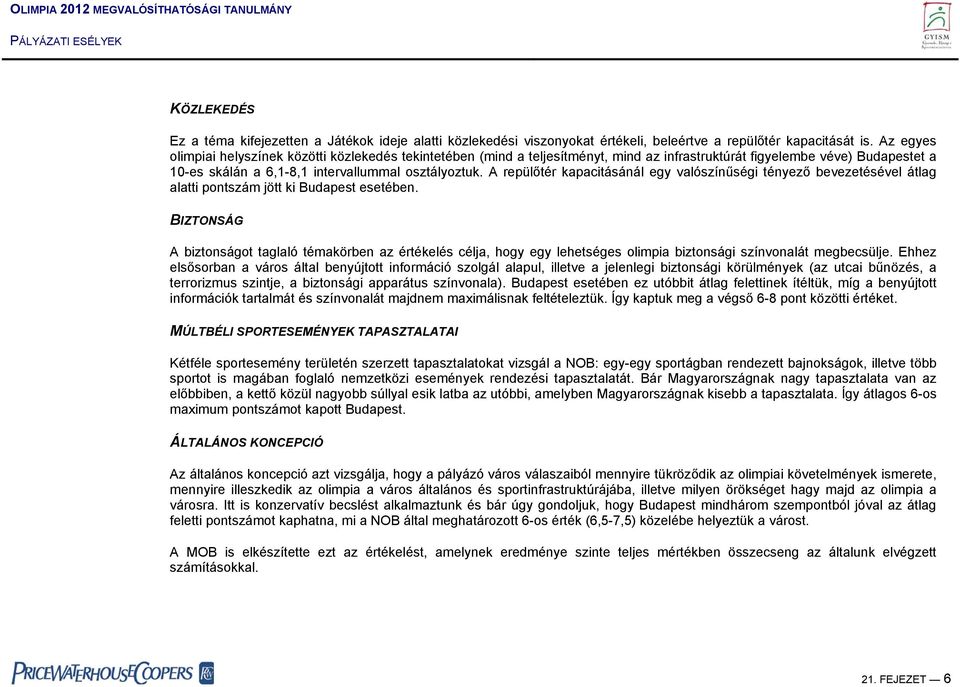 OLIMPIA 2012 MEGVALÓSÍTHATÓSÁGI TANULMÁNY

PÁLYÁZATI ESÉLYEK

GYISM

KÖZLEKEDÉS

Ez a téma kifejezetten a Játékok ideje alatti közlekedési viszonyokat értékeli, beleértve a repülőtér kapacitását is. Az egyes olimpiai helyszínek közötti közlekedés tekintetében (mind a teljesítményt, mind az infrastruktúrát figyelembe véve) Budapestet a 10-es skálán a 6,1-8,1 intervallummal osztályoztuk. A repülőtér kapacitásánál egy valószínűségi tényező bevezetésével átlag alatti pontszám jött ki Budapest esetében.

BIZTONSÁG

A biztonságot taglaló témakörben az értékelés célja, hogy egy lehetséges olimpia biztonsági színvonalát megbecsülje. Ehhez elsősorban a város által benyújtott információ szolgál alapul, illetve a jelenlegi biztonsági körülmények (az utcai bűnözés, a terrorizmus szintje, a biztonsági apparátus színvonala). Budapest esetében ez utóbbit átlag felettinek ítéltük, míg a benyújtott információk tartalmát és színvonalát majdnem maximálisnak feltételeztük. Így kaptuk meg a végső 6-8 pont közötti értéket.

MÚLTBÉLI SPORTESEMÉNYEK TAPASZTALATAI

Kétféle sportesemény területén szerzett tapasztalatokat vizsgál a NOB: egy-egy sportágban rendezett bajnokságok, illetve több sportot is magában foglaló nemzetközi események rendezési tapasztalatát. Bár Magyarországnak nagy tapasztalata van az előbbiben, a kettő közül nagyobb súllyal esik latba az utóbbi, amelyben Magyarországnak kisebb a tapasztalata. Így átlagos 6-os maximum pontszámot kapott Budapest.

ÁLTALÁNOS KONCEPCIÓ

Az általános koncepció azt vizsgálja, hogy a pályázó város válaszaiból mennyire tükröződik az olimpiai követelmények ismerete, mennyire illeszkedik az olimpia a város általános és sportinfrastruktúrájába, illetve milyen örökséget hagy majd az olimpia a városra. Itt is konzervatív becslést alkalmaztunk és bár úgy gondoljuk, hogy Budapest mindhárom szempontból jóval az átlag feletti pontszámot kaphatna, mi a NOB által meghatározott 6-os érték (6,5-7,5) közelébe helyeztük a várost.

A MOB is elkészítette ezt az értékelést, amelynek eredménye szinte teljes mértékben összecseng az általunk elvégzett számításokkal.

PRICEWATERHOUSECOOPERS

21. FEJEZET — 6